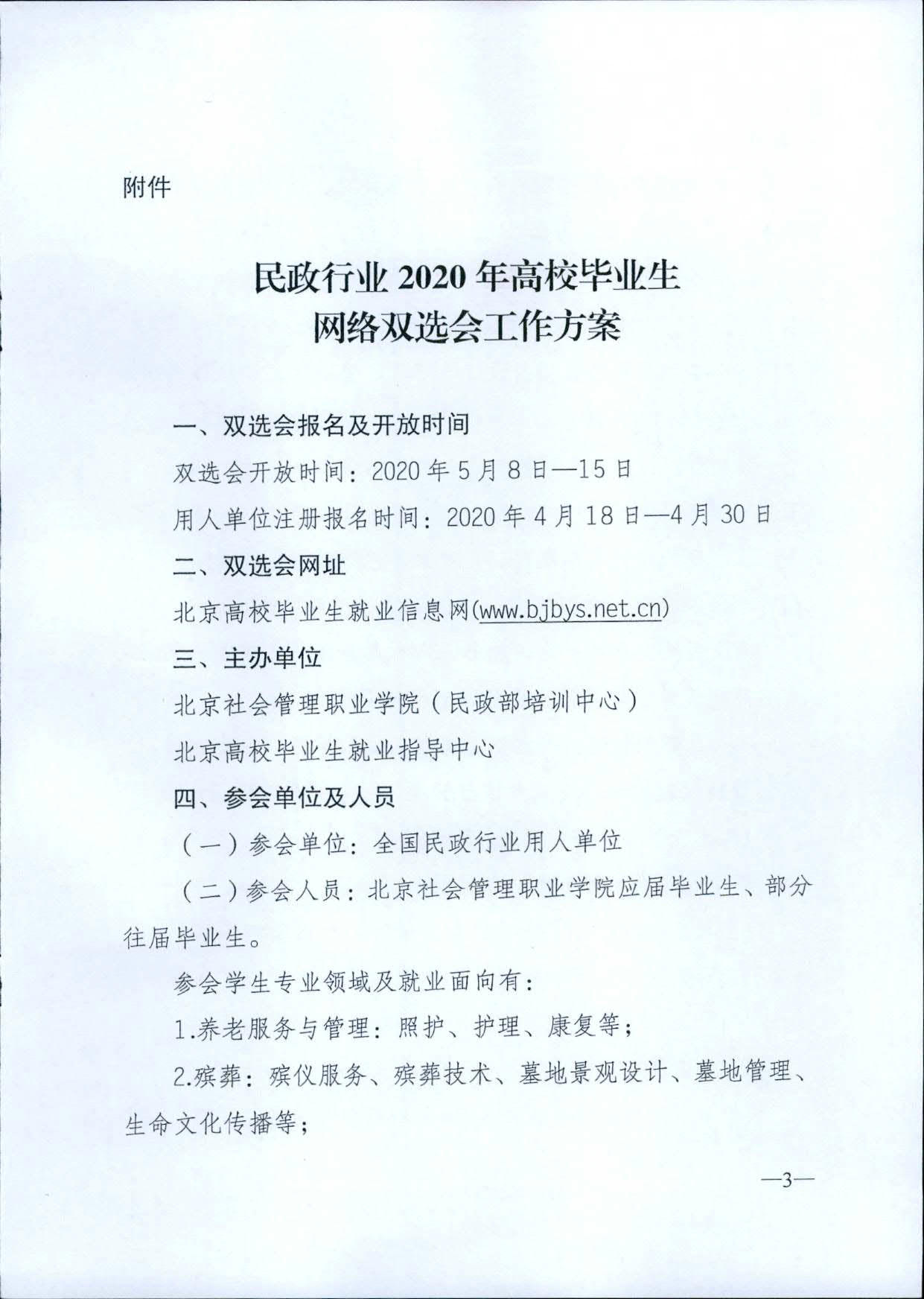 附件

民政行业 2020 年高校毕业生
网络双选会工作方案

一、双选会报名及开放时间

双选会开放时间：2020 年 5 月 8 日—15 日

用人单位注册报名时间：2020 年 4 月 18 日—4 月 30 日

二、双选会网址

北京高校毕业生就业信息网(www.bjbys.net.cn)

三、主办单位

北京社会管理职业学院（民政部培训中心）

北京高校毕业生就业指导中心

四、参会单位及人员

（一）参会单位：全国民政行业用人单位

（二）参会人员：北京社会管理职业学院应届毕业生、部分往届毕业生。

参会学生专业领域及就业面向有：

1.养老服务与管理：照护、护理、康复等；

2.殡葬：殡仪服务、殡葬技术、墓地景观设计、墓地管理、生命文化传播等；

—3—